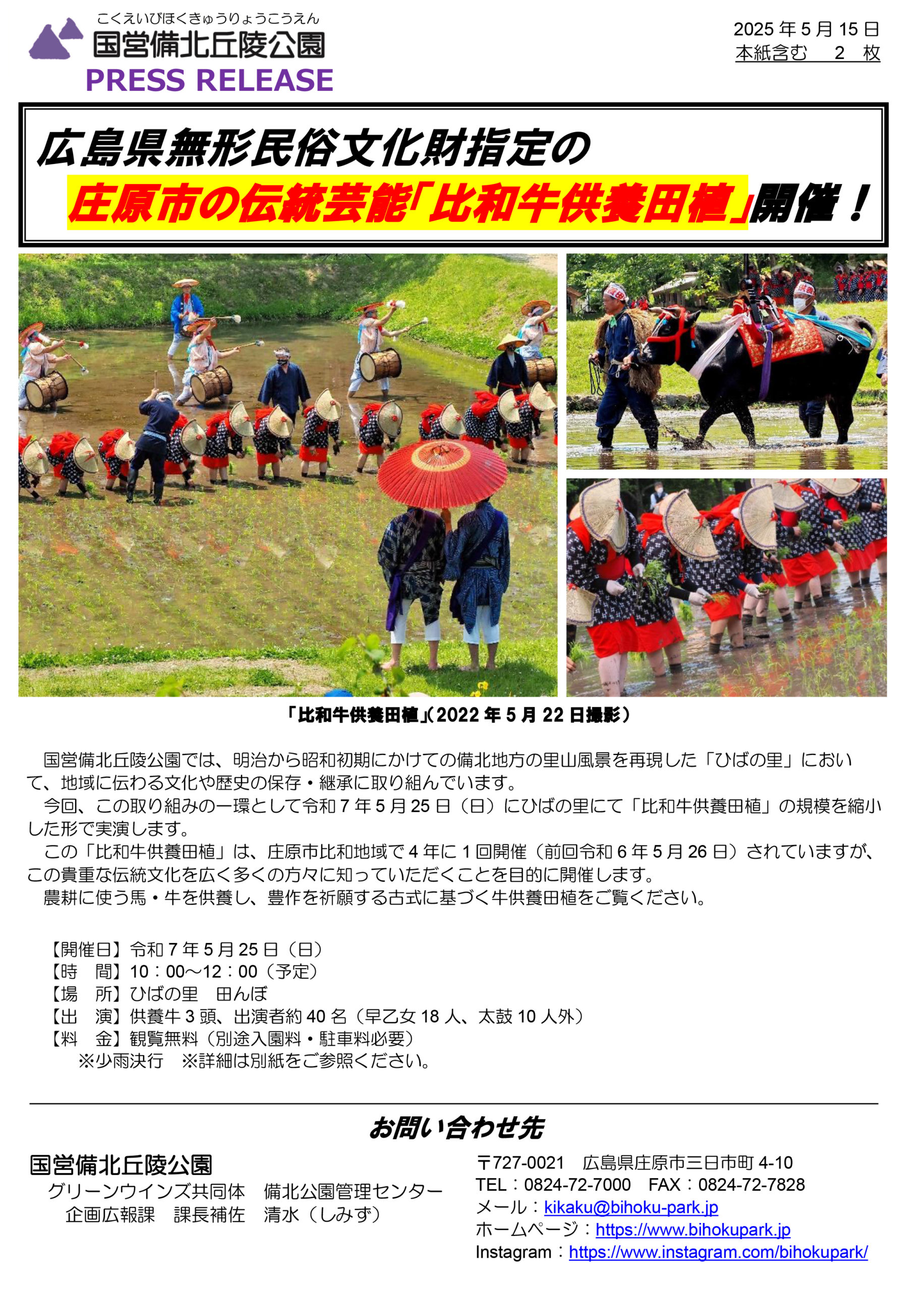 こくえいびほくきゅうりょうこうえん
国営備北丘陵公園
PRESS RELEASE

2025 年 5 月 15 日
本紙含む　2　枚

広島県無形民俗文化財指定の
庄原市の伝統芸能「比和牛供養田植」開催！

「比和牛供養田植」（2022 年 5 月 22 日撮影）

国営備北丘陵公園では、明治から昭和初期にかけての備北地方の里山風景を再現した「ひばの里」において、地域に伝わる文化や歴史の保存・継承に取り組んでいます。
今回、この取り組みの一環として令和 7 年 5 月 25 日（日）にひばの里にて「比和牛供養田植」の規模を縮小した形で実演します。
この「比和牛供養田植」は、庄原市比和地域で 4 年に 1 回開催（前回令和 6 年 5 月 26 日）されていますが、この貴重な伝統文化を広く多くの方々に知っていただくことを目的に開催します。
農耕に使う馬・牛を供養し、豊作を祈願する古式に基づく牛供養田植をご覧ください。

【開催日】令和 7 年 5 月 25 日（日）
【時　間】10：00～12：00（予定）
【場　所】ひばの里　田んぼ
【出　演】供養牛 3 頭、出演者約 40 名（早乙女 18 人、太鼓 10 人外）
【料　金】観覧無料（別途入園料・駐車料必要）
※少雨決行　※詳細は別紙をご参照ください。

お問い合わせ先

国営備北丘陵公園
グリーンウインズ共同体　備北公園管理センター
企画広報課　課長補佐　清水（しみず）

〒727-0021　広島県庄原市三日市町 4-10
TEL：0824-72-7000　FAX：0824-72-7828
メール：kikaku@bihoku-park.jp
ホームページ：https://www.bihokupark.jp
Instagram：https://www.instagram.com/bihokupark/